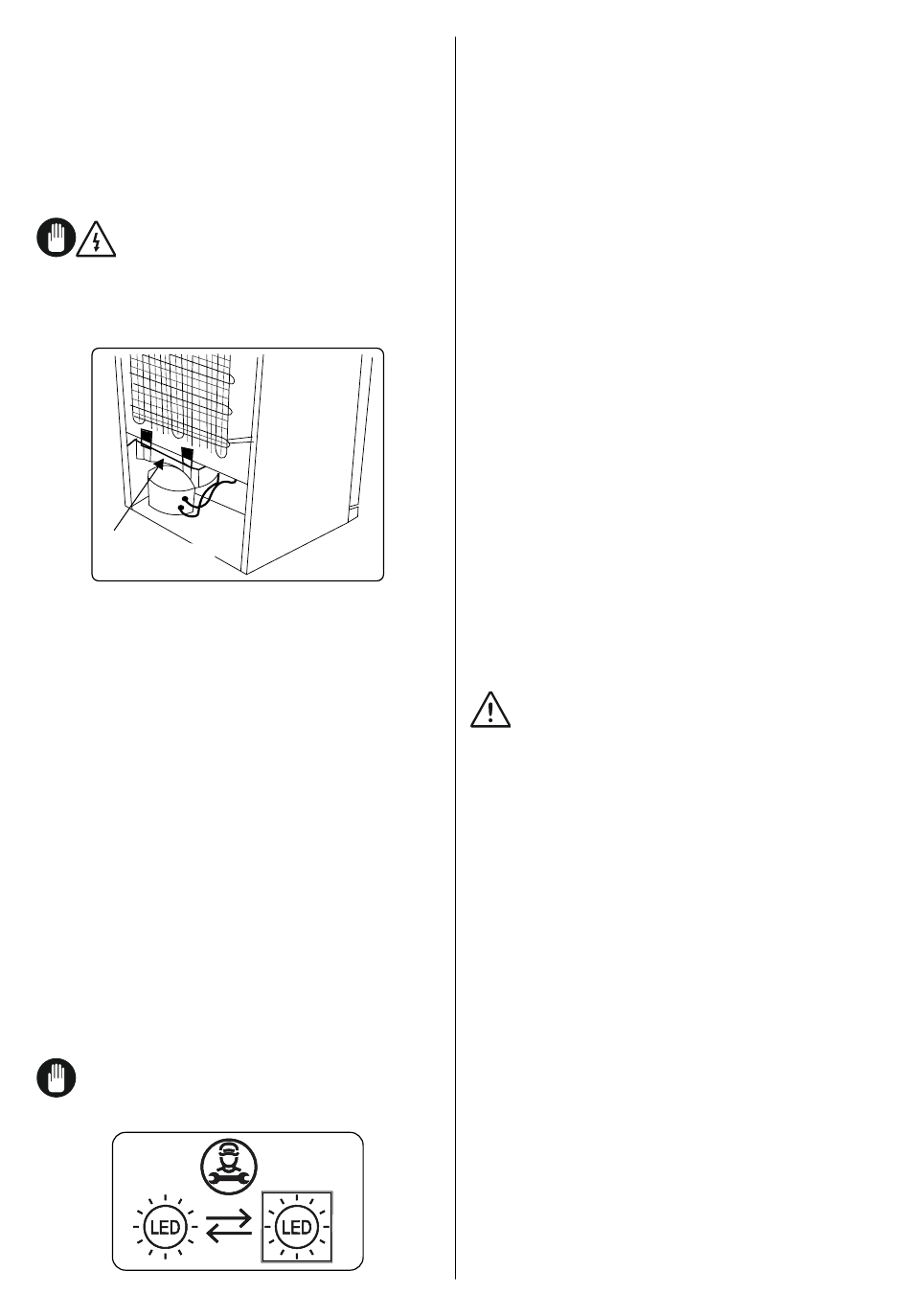 LED

LED